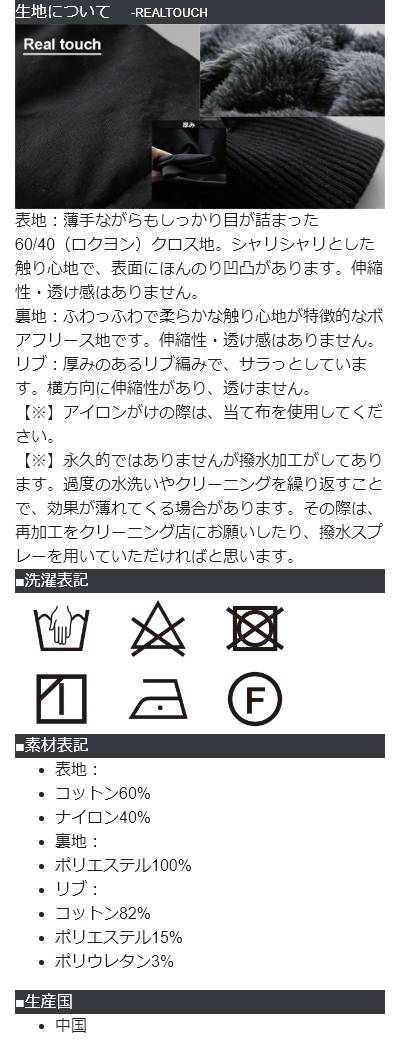 生地について -REALTOUCH

Real touch

厚み

表地：薄手ながらもしっかり目が詰まった60/40（ロクヨン）クロス地。シャリシャリとした触り心地で、表面にほんのり凹凸があります。伸縮性・透け感はありません。

裏地：ふわっふわで柔らかな触り心地が特徴的なボアフリース地です。伸縮性・透け感はありません。

リブ：厚みのあるリブ編みで、サラっとしています。横方向に伸縮性があり、透けません。

【※】アイロンがけの際は、当て布を使用してください。

【※】永久的ではありませんが撥水加工がしてあります。過度の水洗いやクリーニングを繰り返すことで、効果が薄れてくる場合があります。その際は、再加工をクリーニング店にお願いしたり、撥水スプレーを用いていただければと思います。

■洗濯表記

F

■素材表記

• 表地：
• コットン60%
• ナイロン40%
• 裏地：
• ポリエステル100%
• リブ：
• コットン82%
• ポリエステル15%
• ポリウレタン3%

■生産国

• 中国